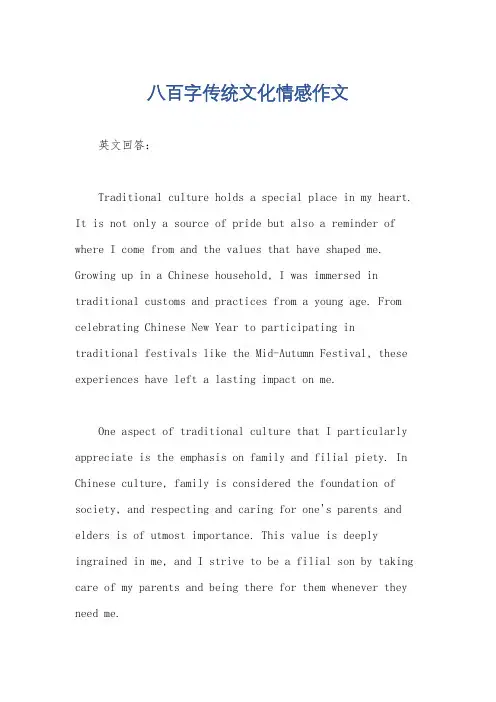 八百字传统文化情感作文

英文回答:

Traditional culture holds a special place in my heart. It is not only a source of pride but also a reminder of where I come from and the values that have shaped me. Growing up in a Chinese household, I was immersed in traditional customs and practices from a young age. From celebrating Chinese New Year to participating in traditional festivals like the Mid-Autumn Festival, these experiences have left a lasting impact on me.

One aspect of traditional culture that I particularly appreciate is the emphasis on family and filial piety. In Chinese culture, family is considered the foundation of society, and respecting and caring for one's parents and elders is of utmost importance. This value is deeply ingrained in me, and I strive to be a filial son by taking care of my parents and being there for them whenever they need me.